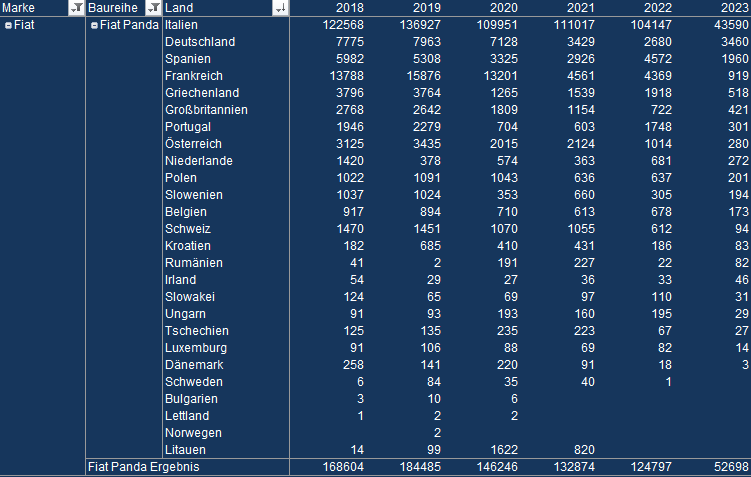 | Marke | Baureihe | Land | 2018 | 2019 | 2020 | 2021 | 2022 | 2023 |
|---|---|---|---|---|---|---|---|---|
| Fiat | Fiat Panda | Italien | 122568 | 136927 | 109951 | 111017 | 104147 | 43590 |
| | | Deutschland | 7775 | 7963 | 7128 | 3429 | 2680 | 3460 |
| | | Spanien | 5982 | 5308 | 3325 | 2926 | 4572 | 1960 |
| | | Frankreich | 13788 | 15876 | 13201 | 4561 | 4369 | 919 |
| | | Griechenland | 3796 | 3764 | 1265 | 1539 | 1918 | 518 |
| | | Großbritannien | 2768 | 2642 | 1809 | 1154 | 722 | 421 |
| | | Portugal | 1946 | 2279 | 704 | 603 | 1748 | 301 |
| | | Österreich | 3125 | 3435 | 2015 | 2124 | 1014 | 280 |
| | | Niederlande | 1420 | 378 | 574 | 363 | 681 | 272 |
| | | Polen | 1022 | 1091 | 1043 | 636 | 637 | 201 |
| | | Slowenien | 1037 | 1024 | 353 | 660 | 305 | 194 |
| | | Belgien | 917 | 894 | 710 | 613 | 678 | 173 |
| | | Schweiz | 1470 | 1451 | 1070 | 1055 | 612 | 94 |
| | | Kroatien | 182 | 685 | 410 | 431 | 186 | 83 |
| | | Rumänien | 41 | 2 | 191 | 227 | 22 | 82 |
| | | Irland | 54 | 29 | 27 | 36 | 33 | 46 |
| | | Slowakei | 124 | 65 | 69 | 97 | 110 | 31 |
| | | Ungarn | 91 | 93 | 193 | 160 | 195 | 29 |
| | | Tschechien | 125 | 135 | 235 | 223 | 67 | 27 |
| | | Luxemburg | 91 | 106 | 88 | 69 | 82 | 14 |
| | | Dänemark | 258 | 141 | 220 | 91 | 18 | 3 |
| | | Schweden | 6 | 84 | 35 | 40 | 1 | |
| | | Bulgarien | 3 | 10 | 6 | | | |
| | | Lettland | 1 | 2 | 2 | | | |
| | | Norwegen | | 2 | | | | |
| | | Litauen | 14 | 99 | 1622 | 820 | | |
| | Fiat Panda Ergebnis | | 168604 | 184485 | 146246 | 132874 | 124797 | 52698 |